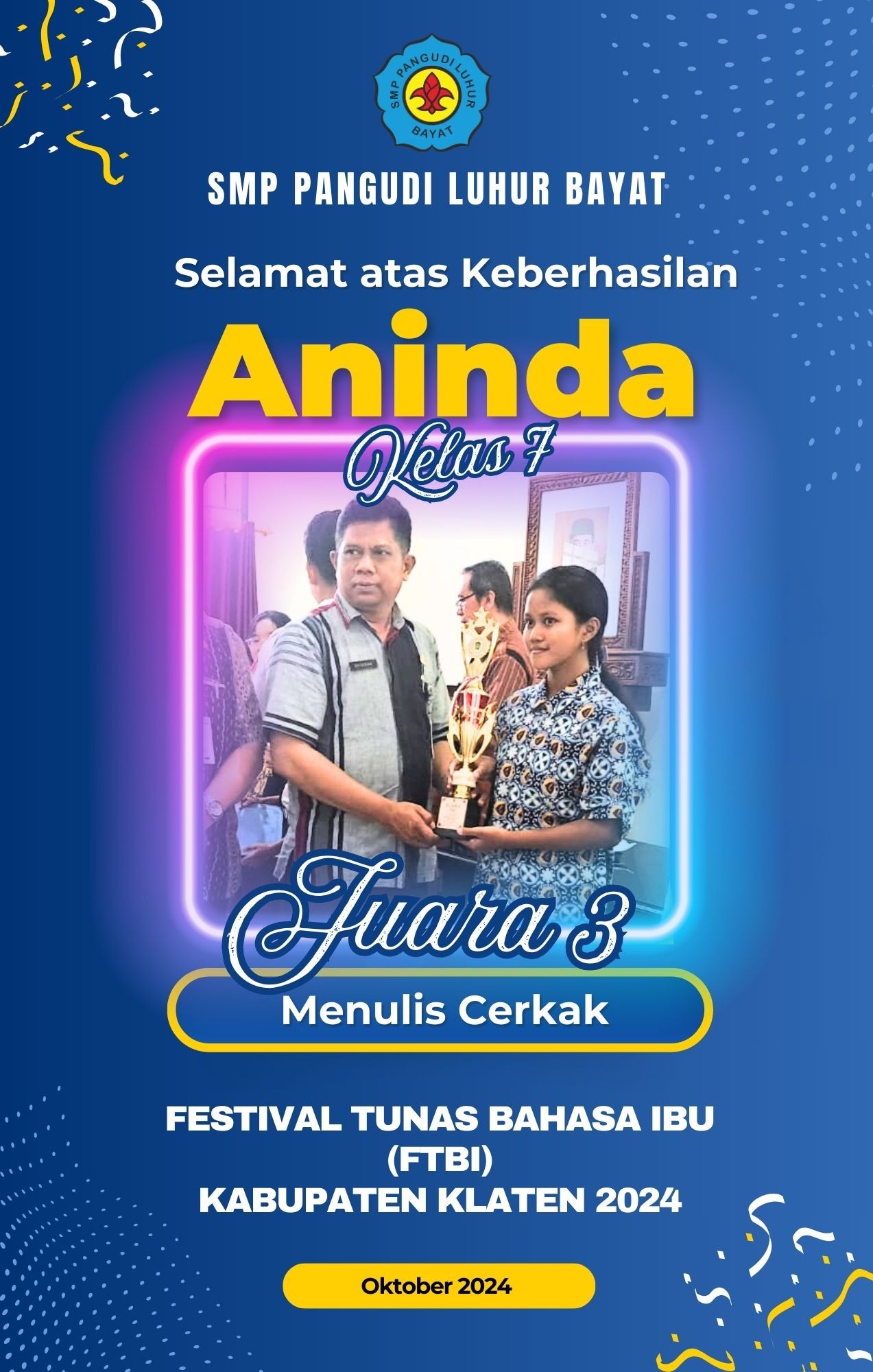 SMP PANGUDI LUHUR
BAYAT

SMP PANGUDI LUHUR BAYAT

Selamat atas Keberhasilan

Aninda

Kelas 7

Juara 3

Menulis Cerkak

FESTIVAL TUNAS BAHASA IBU
(FTBI)
KABUPATEN KLATEN 2024

Oktober 2024